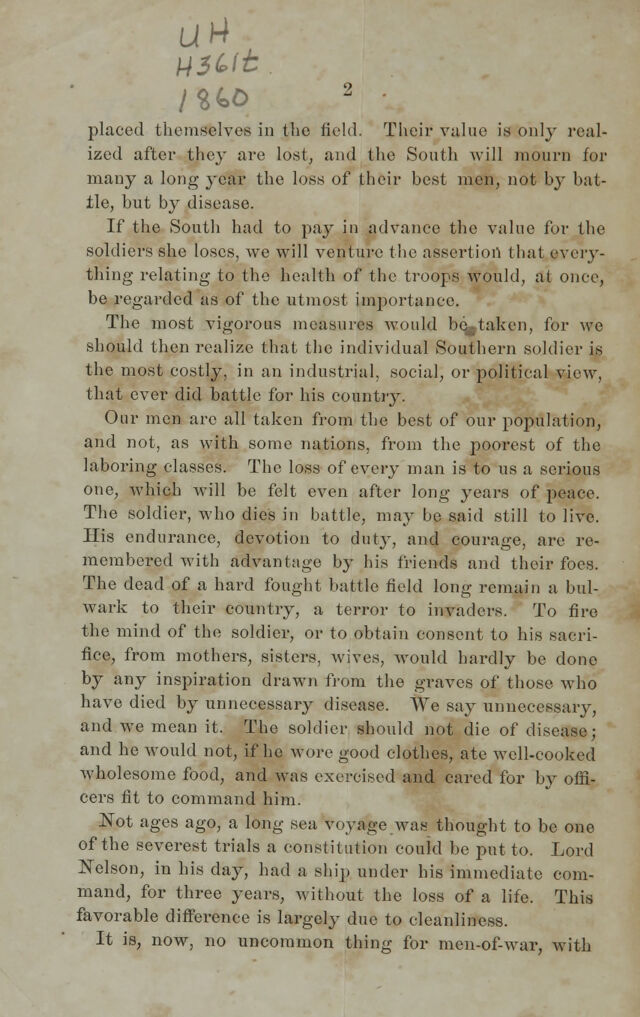 UH
H361t
1860

2

placed themselves in the field. Their value is only realized after they are lost, and the South will mourn for many a long year the loss of their best men, not by battle, but by disease.

If the South had to pay in advance the value for the soldiers she loses, we will venture the assertion that everything relating to the health of the troops would, at once, be regarded as of the utmost importance.

The most vigorous measures would be taken, for we should then realize that the individual Southern soldier is the most costly, in an industrial, social, or political view, that ever did battle for his country.

Our men are all taken from the best of our population, and not, as with some nations, from the poorest of the laboring classes. The loss of every man is to us a serious one, which will be felt even after long years of peace. The soldier, who dies in battle, may be said still to live. His endurance, devotion to duty, and courage, are remembered with advantage by his friends and their foes. The dead of a hard fought battle field long remain a bulwark to their country, a terror to invaders. To fire the mind of the soldier, or to obtain consent to his sacrifice, from mothers, sisters, wives, would hardly be done by any inspiration drawn from the graves of those who have died by unnecessary disease. We say unnecessary, and we mean it. The soldier should not die of disease; and he would not, if he wore good clothes, ate well-cooked wholesome food, and was exercised and cared for by officers fit to command him.

Not ages ago, a long sea voyage was thought to be one of the severest trials a constitution could be put to. Lord Nelson, in his day, had a ship under his immediate command, for three years, without the loss of a life. This favorable difference is largely due to cleanliness.

It is, now, no uncommon thing for men-of-war, with